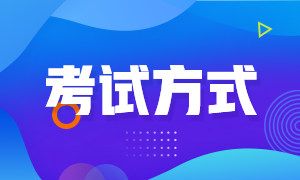 考试方式